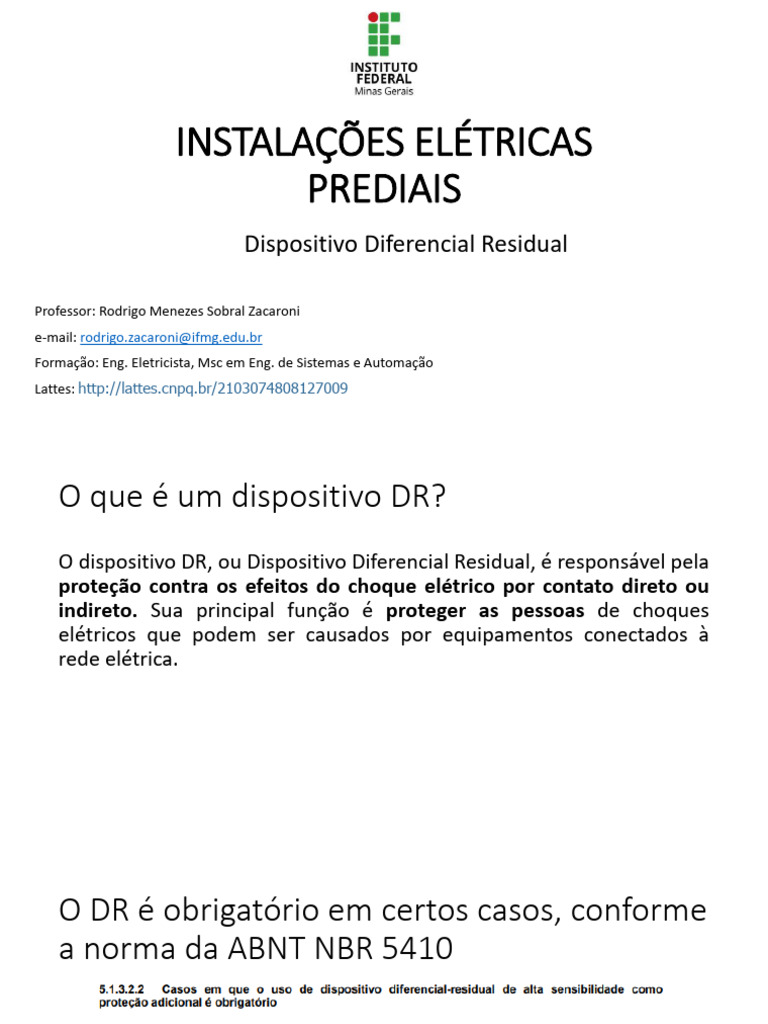 INSTITUTO FEDERAL
Minas Gerais

INSTALAÇÕES ELÉTRICAS PREDIAIS

Dispositivo Diferencial Residual

Professor: Rodrigo Menezes Sobral Zacaroni
e-mail: rodrigo.zacaroni@ifmg.edu.br
Formação: Eng. Eletricista, Msc em Eng. de Sistemas e Automação
Lattes: http://lattes.cnpq.br/2103074808127009

O que é um dispositivo DR?

O dispositivo DR, ou Dispositivo Diferencial Residual, é responsável pela proteção contra os efeitos do choque elétrico por contato direto ou indireto. Sua principal função é proteger as pessoas de choques elétricos que podem ser causados por equipamentos conectados à rede elétrica.

O DR é obrigatório em certos casos, conforme a norma da ABNT NBR 5410

5.1.3.2.2 Casos em que o uso de dispositivo diferencial-residual de alta sensibilidade como proteção adicional é obrigatório